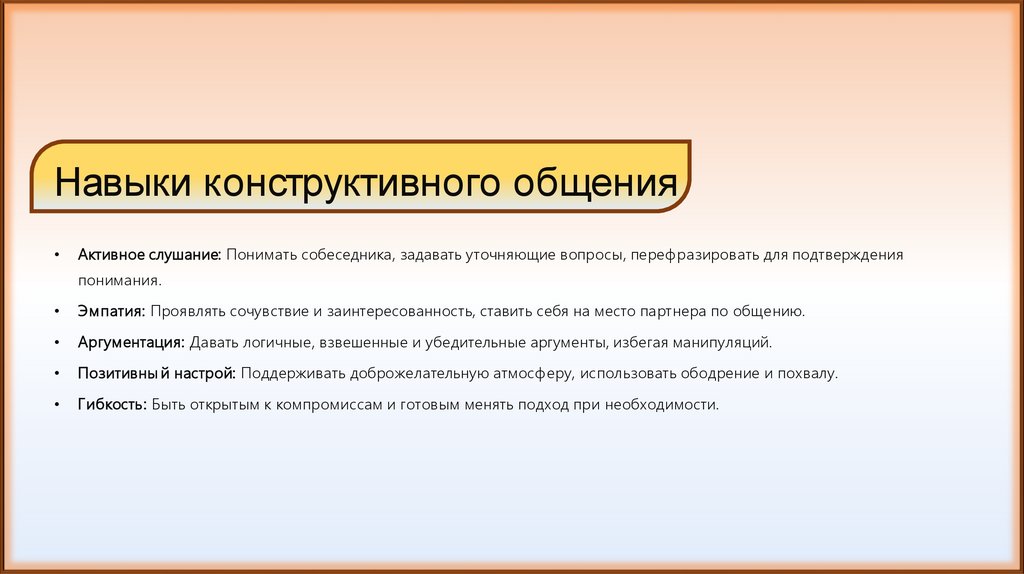 Навыки конструктивного общения

• Активное слушание: Понимать собеседника, задавать уточняющие вопросы, перефразировать для подтверждения понимания.

• Эмпатия: Проявлять сочувствие и заинтересованность, ставить себя на место партнера по общению.

• Аргументация: Давать логичные, взвешенные и убедительные аргументы, избегая манипуляций.

• Позитивный настрой: Поддерживать доброжелательную атмосферу, использовать ободрение и похвалу.

• Гибкость: Быть открытым к компромиссам и готовым менять подход при необходимости.